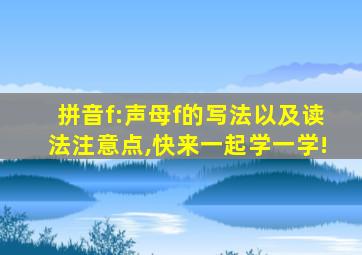 拼音f:声母f的写法以及读法注意点,快来一起学一学!